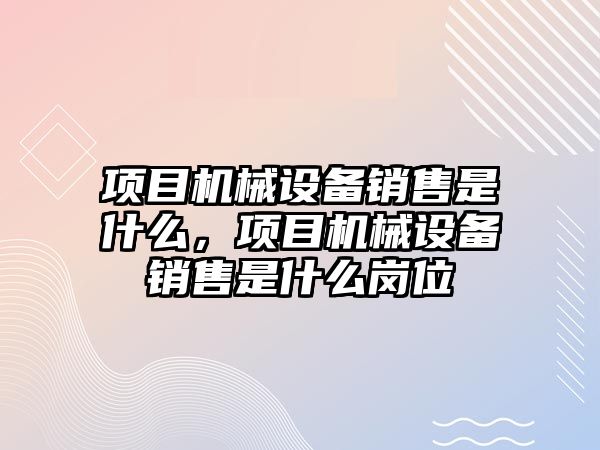 项目机械设备销售是什么，项目机械设备销售是什么岗位